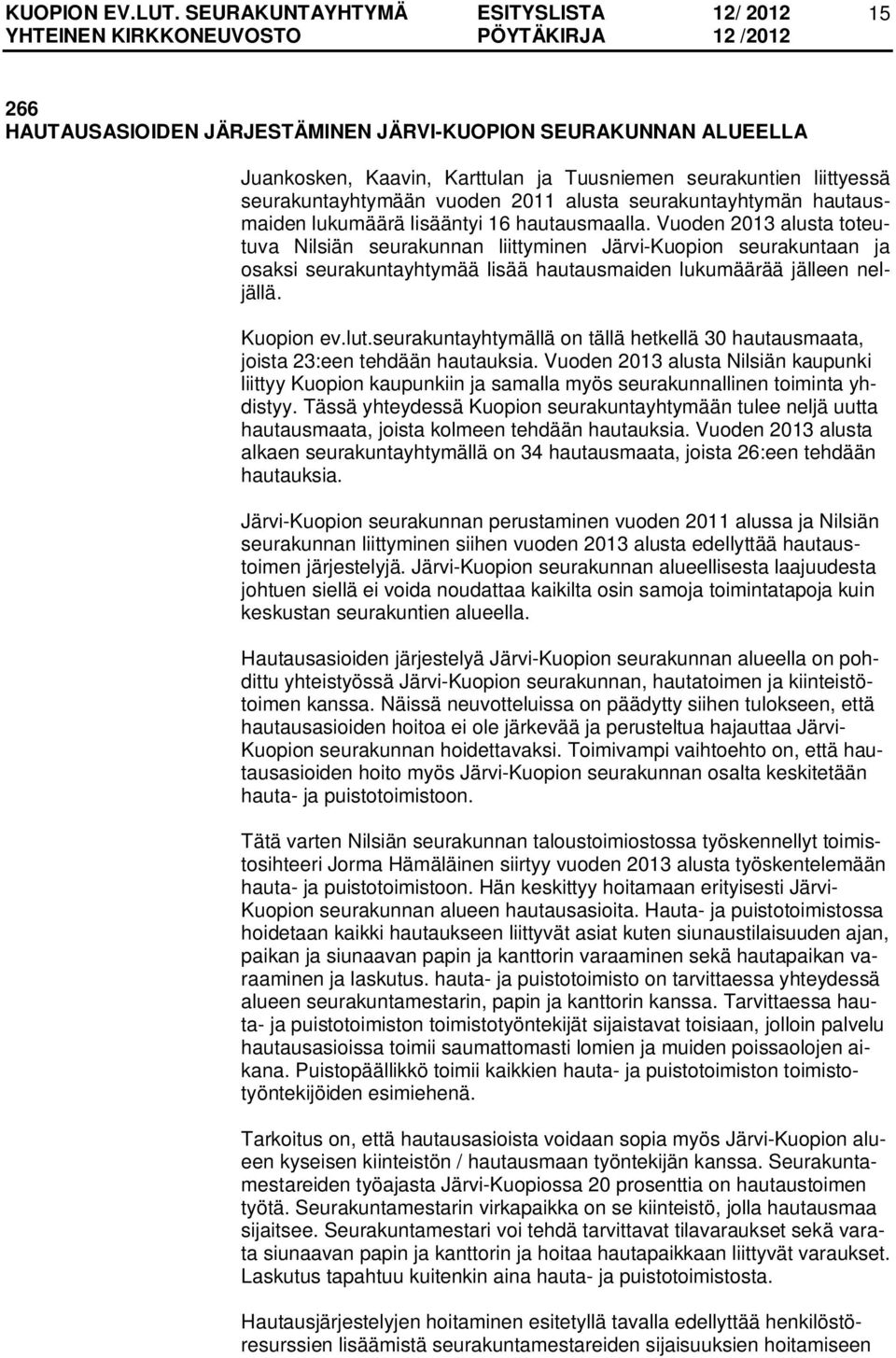 KUOPION EV.LUT. SEURAKUNTAYHTYMÄ ESITYSLISTA 12/ 2012 15
YHTEINEN KIRKKONEUVOSTO PÖYTÄKIRJA 12 /2012

266
HAUTAUSASIOIDEN JÄRJESTÄMINEN JÄRVI-KUOPION SEURAKUNNAN ALUEELLA

Juankosken, Kaavin, Karttulan ja Tuusniemen seurakuntien liittyessä seurakuntayhtymään vuoden 2011 alusta seurakuntayhtymän hautausmaiden lukumäärä lisääntyi 16 hautausmaalla. Vuoden 2013 alusta toteutuva Nilsiän seurakunnan liittyminen Järvi-Kuopion seurakuntaan ja osaksi seurakuntayhtymää lisää hautausmaiden lukumäärää jälleen neljällä.

Kuopion ev.lut.seurakuntayhtymällä on tällä hetkellä 30 hautausmaata, joista 23:een tehdään hautauksia. Vuoden 2013 alusta Nilsiän kaupunki liittyy Kuopion kaupunkiin ja samalla myös seurakunnallinen toiminta yhdistyy. Tässä yhteydessä Kuopion seurakuntayhtymään tulee neljä uutta hautausmaata, joista kolmeen tehdään hautauksia. Vuoden 2013 alusta alkaen seurakuntayhtymällä on 34 hautausmaata, joista 26:een tehdään hautauksia.

Järvi-Kuopion seurakunnan perustaminen vuoden 2011 alussa ja Nilsiän seurakunnan liittyminen siihen vuoden 2013 alusta edellyttää hautaustoimen järjestelyjä. Järvi-Kuopion seurakunnan alueellisesta laajuudesta johtuen siellä ei voida noudattaa kaikilta osin samoja toimintatapoja kuin keskustan seurakuntien alueella.

Hautausasioiden järjestelyä Järvi-Kuopion seurakunnan alueella on pohdittu yhteistyössä Järvi-Kuopion seurakunnan, hautatoimen ja kiinteistötoimen kanssa. Näissä neuvotteluissa on päädytty siihen tulokseen, että hautausasioiden hoitoa ei ole järkevää ja perusteltua hajauttaa Järvi-Kuopion seurakunnan hoidettavaksi. Toimivampi vaihtoehto on, että hautausasioiden hoito myös Järvi-Kuopion seurakunnan osalta keskitetään hauta- ja puistotoimistoon.

Tätä varten Nilsiän seurakunnan taloustoimiostossa työskennellyt toimistosihteeri Jorma Hämäläinen siirtyy vuoden 2013 alusta työskentelemään hauta- ja puistotoimistoon. Hän keskittyy hoitamaan erityisesti Järvi-Kuopion seurakunnan alueen hautausasioita. Hauta- ja puistotoimistossa hoidetaan kaikki hautaukseen liittyvät asiat kuten siunaustilaisuuden ajan, paikan ja siunaavan papin ja kanttorin varaaminen sekä hautapaikan varaaminen ja laskutus. hauta- ja puistotoimisto on tarvittaessa yhteydessä alueen seurakuntamestarin, papin ja kanttorin kanssa. Tarvittaessa hauta- ja puistotoimiston toimistotyöntekijät sijaistavat toisiaan, jolloin palvelu hautausasioissa toimii saumattomasti lomien ja muiden poissaolojen aikana. Puistopäällikkö toimii kaikkien hauta- ja puistotoimiston toimistotyöntekijöiden esimiehenä.

Tarkoitus on, että hautausasioista voidaan sopia myös Järvi-Kuopion alueen kyseisen kiinteistön / hautausmaan työntekijän kanssa. Seurakuntamestareiden työajasta Järvi-Kuopiossa 20 prosenttia on hautaustoimen työtä. Seurakuntamestarin virkapaikka on se kiinteistö, jolla hautausmaa sijaitsee. Seurakuntamestari voi tehdä tarvittavat tilavaraukset sekä varata siunaavan papin ja kanttorin ja hoitaa hautapaikkaan liittyvät varaukset. Laskutus tapahtuu kuitenkin aina hauta- ja puistotoimistosta.

Hautausjärjestelyjen hoitaminen esitetyllä tavalla edellyttää henkilöstöresurssien lisäämistä seurakuntamestareiden sijaisuuksien hoitamiseen